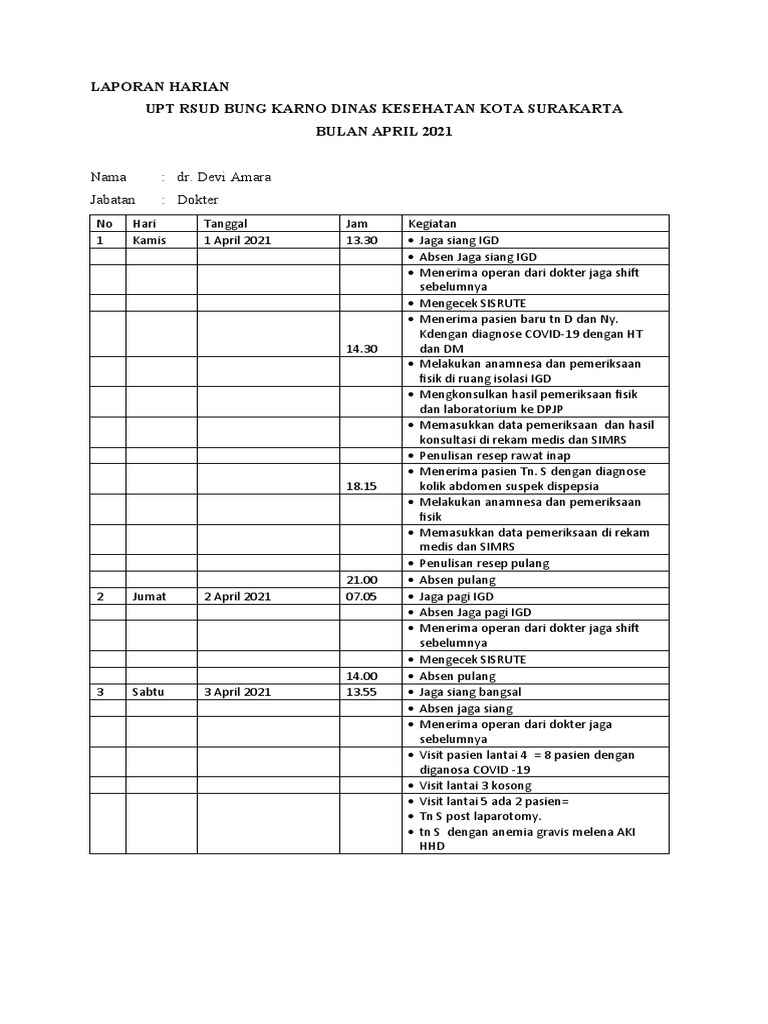 LAPORAN HARIAN

UPT RSUD BUNG KARNO DINAS KESEHATAN KOTA SURAKARTA

BULAN APRIL 2021

Nama : dr. Devi Amara

Jabatan : Dokter

| No | Hari | Tanggal | Jam | Kegiatan |
|---|---|---|---|---|
| 1 | Kamis | 1 April 2021 | 13.30 | • Jaga siang IGD |
| | | | | • Absen Jaga siang IGD |
| | | | | • Menerima operan dari dokter jaga shift sebelumnya |
| | | | | • Mengecek SISRUTE |
| | | | 14.30 | • Menerima pasien baru tn D dan Ny. Kdengan diagnose COVID-19 dengan HT dan DM |
| | | | | • Melakukan anamnesa dan pemeriksaan fisik di ruang isolasi IGD |
| | | | | • Mengkonsulkan hasil pemeriksaan fisik dan laboratorium ke DPJP |
| | | | | • Memasukkan data pemeriksaan dan hasil konsultasi di rekam medis dan SIMRS |
| | | | | • Penulisan resep rawat inap |
| | | | 18.15 | • Menerima pasien Tn. S dengan diagnose kolik abdomen suspek dispepsia |
| | | | | • Melakukan anamnesa dan pemeriksaan fisik |
| | | | | • Memasukkan data pemeriksaan di rekam medis dan SIMRS |
| | | | | • Penulisan resep pulang |
| | | | 21.00 | • Absen pulang |
| 2 | Jumat | 2 April 2021 | 07.05 | • Jaga pagi IGD |
| | | | | • Absen Jaga pagi IGD |
| | | | | • Menerima operan dari dokter jaga shift sebelumnya |
| | | | | • Mengecek SISRUTE |
| | | | 14.00 | • Absen pulang |
| 3 | Sabtu | 3 April 2021 | 13.55 | • Jaga siang bangsal |
| | | | | • Absen jaga siang |
| | | | | • Menerima operan dari dokter jaga sebelumnya |
| | | | | • Visit pasien lantai 4 = 8 pasien dengan diganosa COVID -19 |
| | | | | • Visit lantai 3 kosong |
| | | | | • Visit lantai 5 ada 2 pasien= • Tn S post laparotomy. • tn S dengan anemia gravis melena AKI HHD |